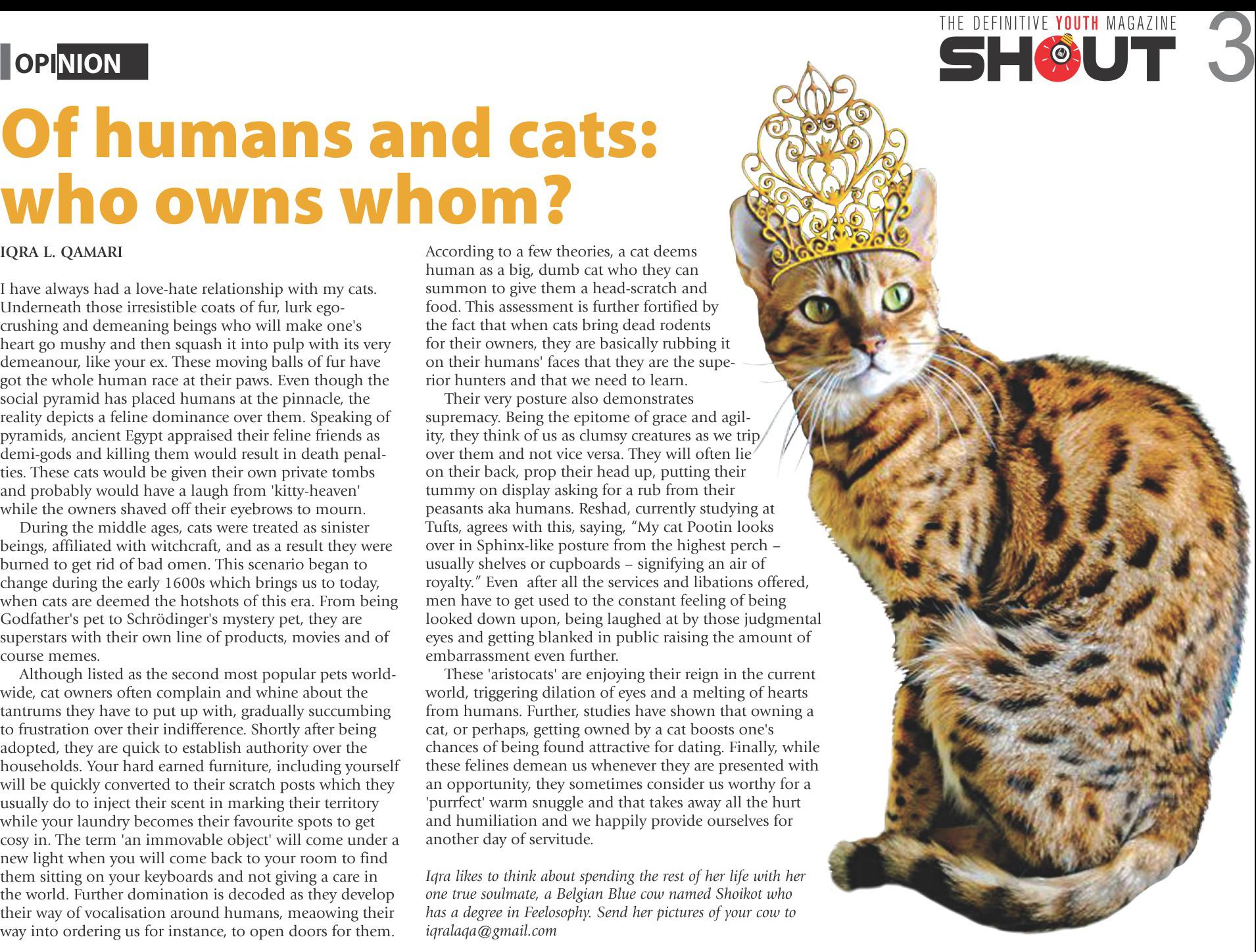 OPINION

THE DEFINITIVE YOUTH MAGAZINE
SHOUT 3

Of humans and cats: who owns whom?

IQRA L. QAMARI

I have always had a love-hate relationship with my cats. Underneath those irresistible coats of fur, lurk ego-crushing and demeaning beings who will make one's heart go mushy and then squash it into pulp with its very demeanour, like your ex. These moving balls of fur have got the whole human race at their paws. Even though the social pyramid has placed humans at the pinnacle, the reality depicts a feline dominance over them. Speaking of pyramids, ancient Egypt appraised their feline friends as demi-gods and killing them would result in death penalties. These cats would be given their own private tombs and probably would have a laugh from 'kitty-heaven' while the owners shaved off their eyebrows to mourn.

During the middle ages, cats were treated as sinister beings, affiliated with witchcraft, and as a result they were burned to get rid of bad omen. This scenario began to change during the early 1600s which brings us to today, when cats are deemed the hotshots of this era. From being Godfather's pet to Schrödinger's mystery pet, they are superstars with their own line of products, movies and of course memes.

Although listed as the second most popular pets worldwide, cat owners often complain and whine about the tantrums they have to put up with, gradually succumbing to frustration over their indifference. Shortly after being adopted, they are quick to establish authority over the households. Your hard earned furniture, including yourself will be quickly converted to their scratch posts which they usually do to inject their scent in marking their territory while your laundry becomes their favourite spots to get cosy in. The term 'an immovable object' will come under a new light when you will come back to your room to find them sitting on your keyboards and not giving a care in the world. Further domination is decoded as they develop their way of vocalisation around humans, meaowing their way into ordering us for instance, to open doors for them.

According to a few theories, a cat deems human as a big, dumb cat who they can summon to give them a head-scratch and food. This assessment is further fortified by the fact that when cats bring dead rodents for their owners, they are basically rubbing it on their humans' faces that they are the superior hunters and that we need to learn.

Their very posture also demonstrates supremacy. Being the epitome of grace and agility, they think of us as clumsy creatures as we trip over them and not vice versa. They will often lie on their back, prop their head up, putting their tummy on display asking for a rub from their peasants aka humans. Reshad, currently studying at Tufts, agrees with this, saying, "My cat Pootin looks over in Sphinx-like posture from the highest perch – usually shelves or cupboards – signifying an air of royalty." Even after all the services and libations offered, men have to get used to the constant feeling of being looked down upon, being laughed at by those judgmental eyes and getting blanked in public raising the amount of embarrassment even further.

These 'aristocats' are enjoying their reign in the current world, triggering dilation of eyes and a melting of hearts from humans. Further, studies have shown that owning a cat, or perhaps, getting owned by a cat boosts one's chances of being found attractive for dating. Finally, while these felines demean us whenever they are presented with an opportunity, they sometimes consider us worthy for a 'purrfect' warm snuggle and that takes away all the hurt and humiliation and we happily provide ourselves for another day of servitude.

Iqra likes to think about spending the rest of her life with her one true soulmate, a Belgian Blue cow named Shoikot who has a degree in Feelosophy. Send her pictures of your cow to iqralaqa@gmail.com